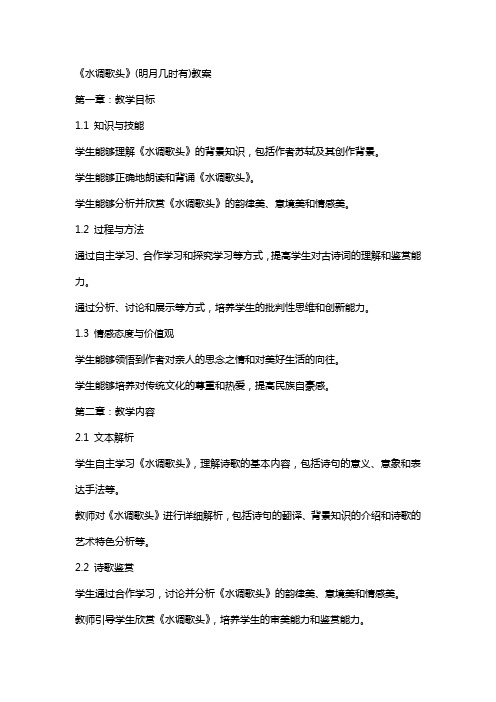 《水调歌头》(明月几时有)教案

第一章：教学目标

1.1 知识与技能

学生能够理解《水调歌头》的背景知识，包括作者苏轼及其创作背景。

学生能够正确地朗读和背诵《水调歌头》。

学生能够分析并欣赏《水调歌头》的韵律美、意境美和情感美。

1.2 过程与方法

通过自主学习、合作学习和探究学习等方式，提高学生对古诗词的理解和鉴赏能力。

通过分析、讨论和展示等方式，培养学生的批判性思维和创新能力。

1.3 情感态度与价值观

学生能够领悟到作者对亲人的思念之情和对美好生活的向往。

学生能够培养对传统文化的尊重和热爱，提高民族自豪感。

第二章：教学内容

2.1 文本解析

学生自主学习《水调歌头》，理解诗歌的基本内容，包括诗句的意义、意象和表达手法等。

教师对《水调歌头》进行详细解析，包括诗句的翻译、背景知识的介绍和诗歌的艺术特色分析等。

2.2 诗歌鉴赏

学生通过合作学习，讨论并分析《水调歌头》的韵律美、意境美和情感美。

教师引导学生欣赏《水调歌头》，培养学生的审美能力和鉴赏能力。